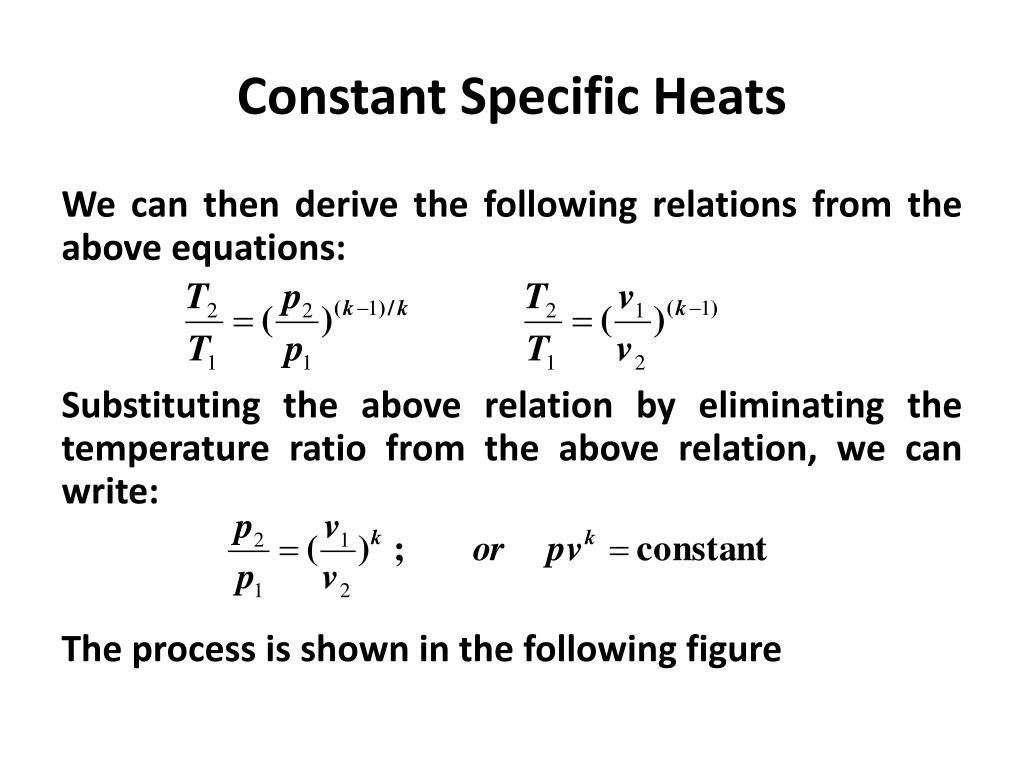 Constant Specific Heats

We can then derive the following relations from the above equations:

$\frac{T_2}{T_1} = (\frac{p_2}{p_1})^{(k-1)/k}$ $\frac{T_2}{T_1} = (\frac{v_1}{v_2})^{(k-1)}$

Substituting the above relation by eliminating the temperature ratio from the above relation, we can write:

$\frac{p_2}{p_1} = (\frac{v_1}{v_2})^k$ ; $or$ $pv^k = \text{constant}$

The process is shown in the following figure